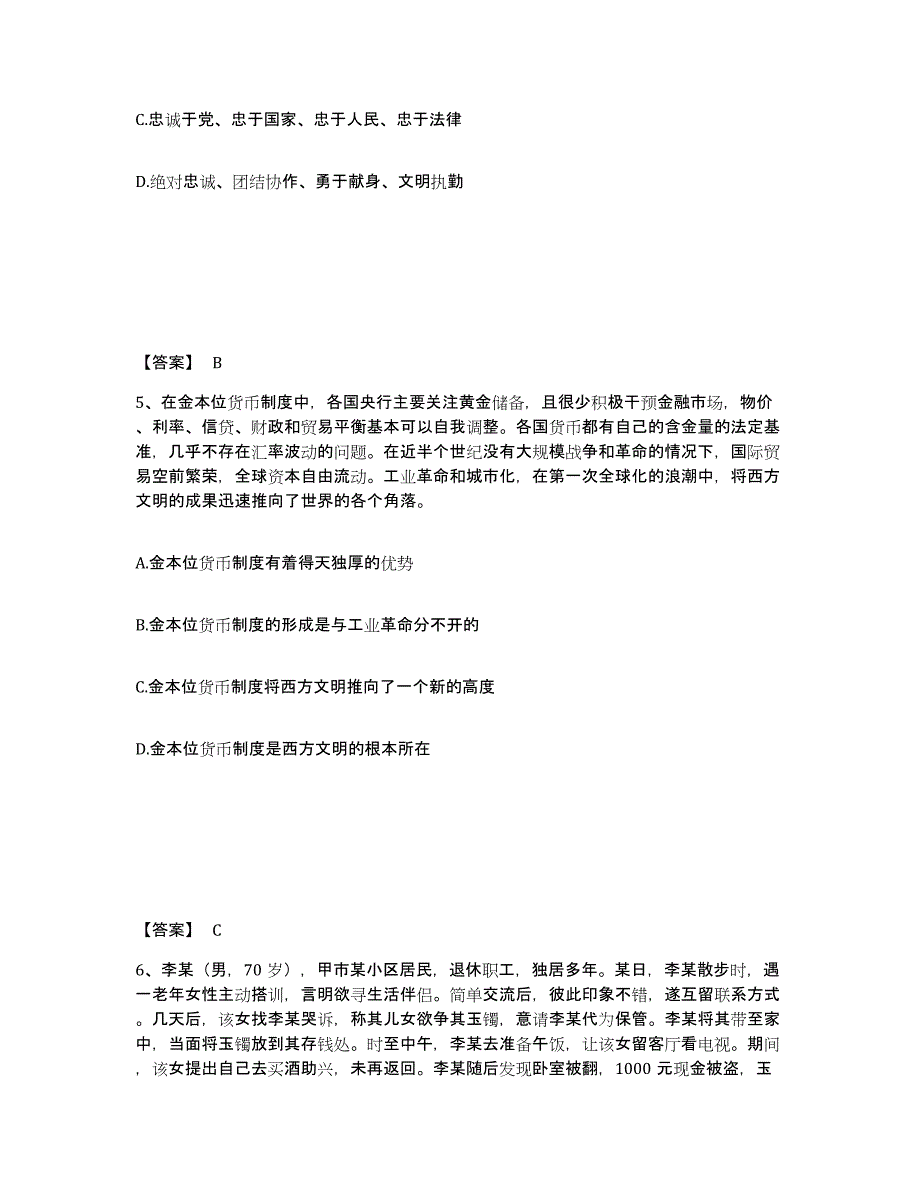 C.忠诚于党、忠于国家、忠于人民、忠于法律

D.绝对忠诚、团结协作、勇于献身、文明执勤

【答案】 B

5、在金本位货币制度中，各国央行主要关注黄金储备，且很少积极干预金融市场，物价、利率、信贷、财政和贸易平衡基本可以自我调整。各国货币都有自己的含金量的法定基准，几乎不存在汇率波动的问题。在近半个世纪没有大规模战争和革命的情况下，国际贸易空前繁荣，全球资本自由流动。工业革命和城市化，在第一次全球化的浪潮中，将西方文明的成果迅速推向了世界的各个角落。

A.金本位货币制度有着得天独厚的优势

B.金本位货币制度的形成是与工业革命分不开的

C.金本位货币制度将西方文明推向了一个新的高度

D.金本位货币制度是西方文明的根本所在

【答案】 C

6、李某（男，70 岁），甲市某小区居民，退休职工，独居多年。某日，李某散步时，遇一老年女性主动搭训，言明欲寻生活伴侣。简单交流后，彼此印象不错，遂互留联系方式。几天后，该女找李某哭诉，称其儿女欲争其玉镯，意请李某代为保管。李某将其带至家中，当面将玉镯放到其存钱处。时至中午，李某去准备午饭，让该女留客厅看电视。期间，该女提出自己去买酒助兴，未再返回。李某随后发现卧室被翻，1000 元现金被盗，玉